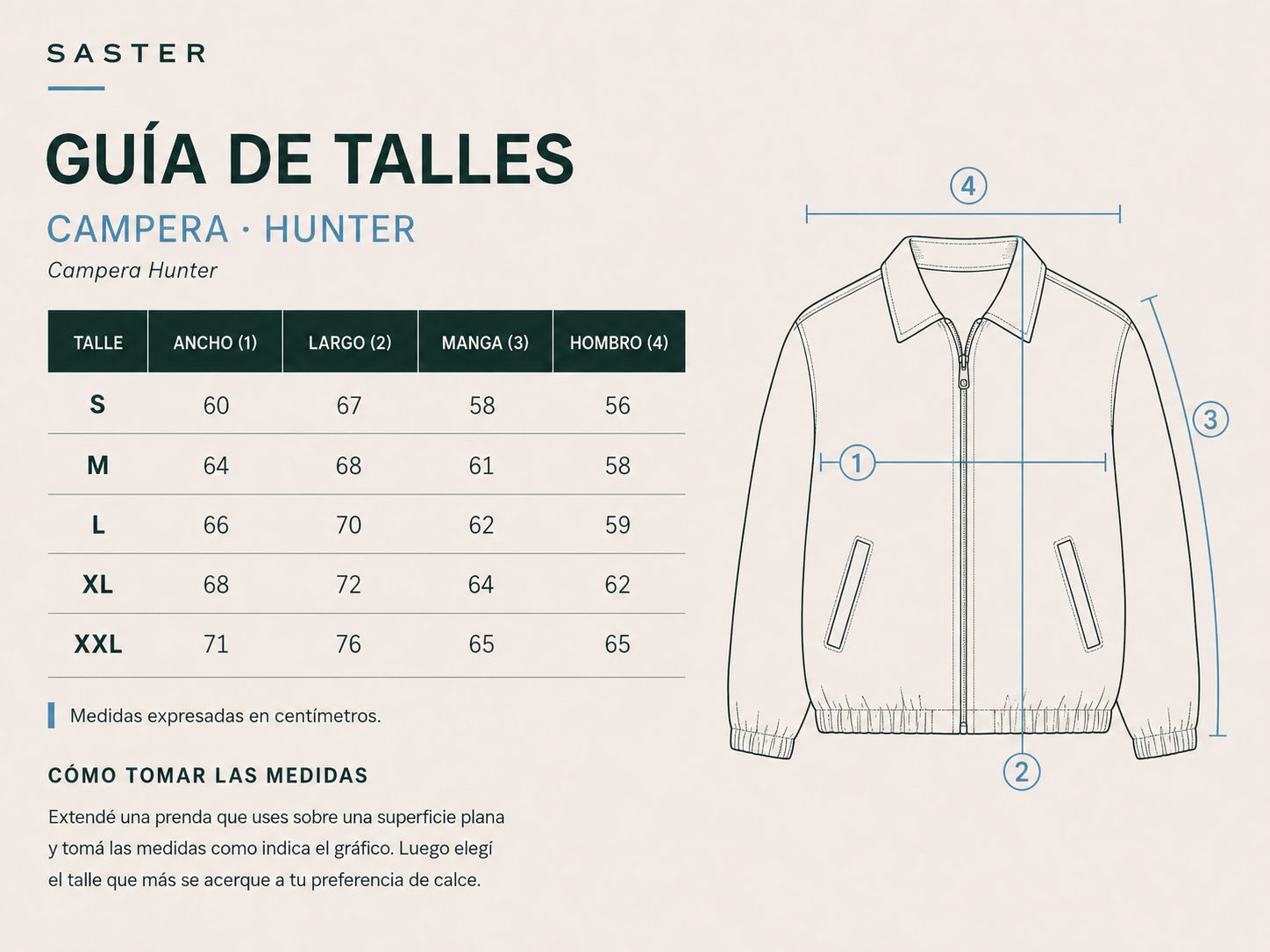 SASTER

GUÍA DE TALLES

CAMPERA · HUNTER

Campera Hunter

| TALLE | ANCHO (1) | LARGO (2) | MANGA (3) | HOMBRO (4) |
|---|---|---|---|---|
| S | 60 | 67 | 58 | 56 |
| M | 64 | 68 | 61 | 58 |
| L | 66 | 70 | 62 | 59 |
| XL | 68 | 72 | 64 | 62 |
| XXL | 71 | 76 | 65 | 65 |

Medidas expresadas en centímetros.

CÓMO TOMAR LAS MEDIDAS

Extendé una prenda que uses sobre una superficie plana y tomá las medidas como indica el gráfico. Luego elegí el talle que más se acerque a tu preferencia de calce.

4

1

3

2